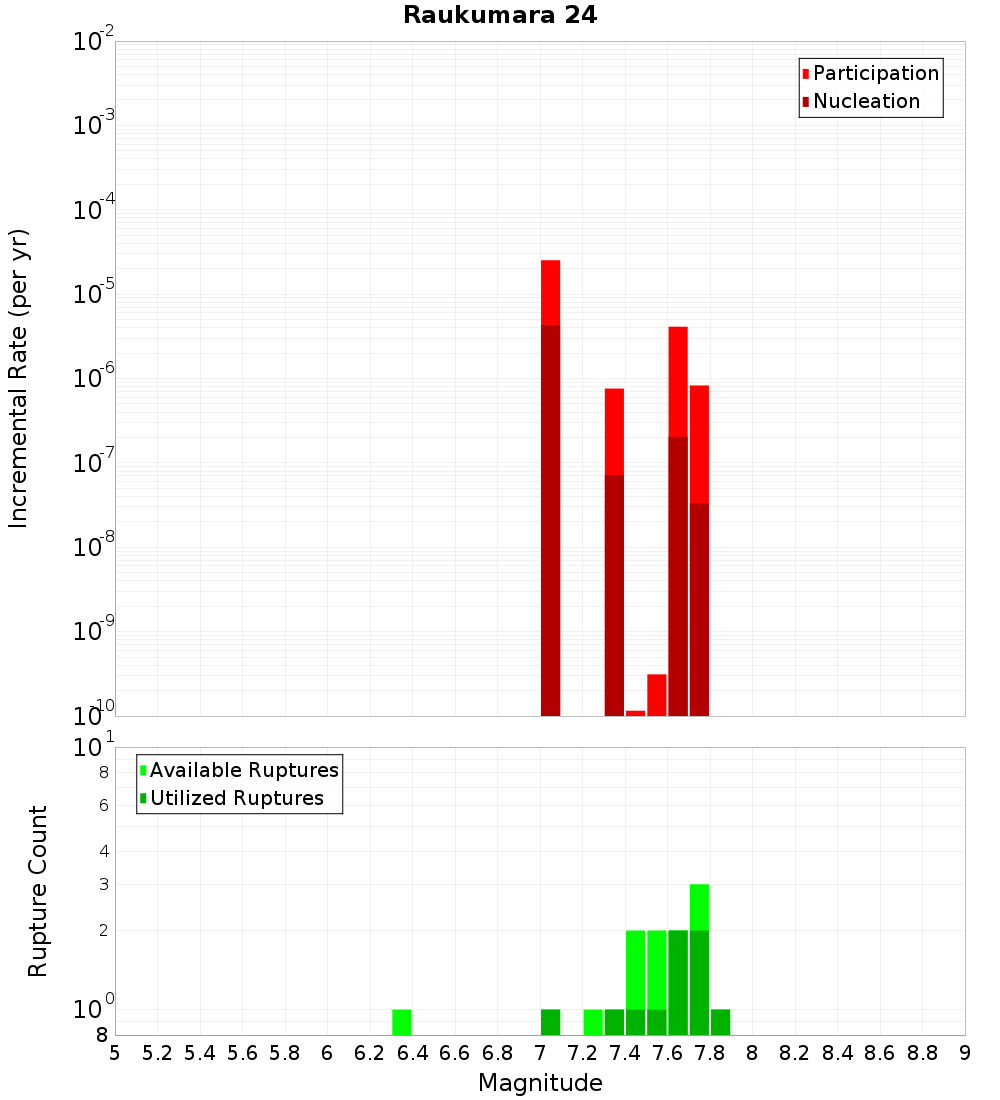 Raukumara 24

Participation
Nucleation

Incremental Rate (per yr)

$10^{-2}$
$10^{-3}$
$10^{-4}$
$10^{-5}$
$10^{-6}$
$10^{-7}$
$10^{-8}$
$10^{-9}$
$10^{-10}$

Available Ruptures
Utilized Ruptures

Rupture Count

$10^{1}$
8
6
4
3
2
$10^{0}$
8

5 5.2 5.4 5.6 5.8 6 6.2 6.4 6.6 6.8 7 7.2 7.4 7.6 7.8 8 8.2 8.4 8.6 8.8 9

Magnitude